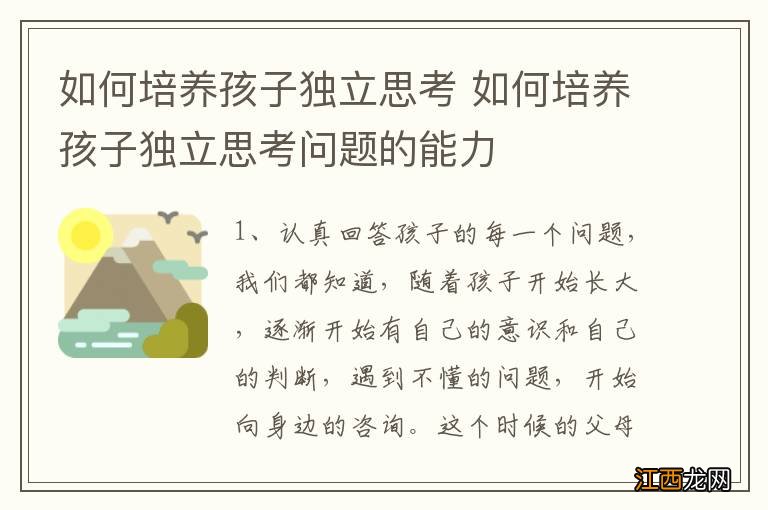 如何培养孩子独立思考 如何培养孩子独立思考问题的能力

1、认真回答孩子的每一个问题，我们都知道，随着孩子开始长大，逐渐开始有自己的意识和自己的判断，遇到不懂的问题，开始向身边的咨询。这个时候的父母

江西龙网